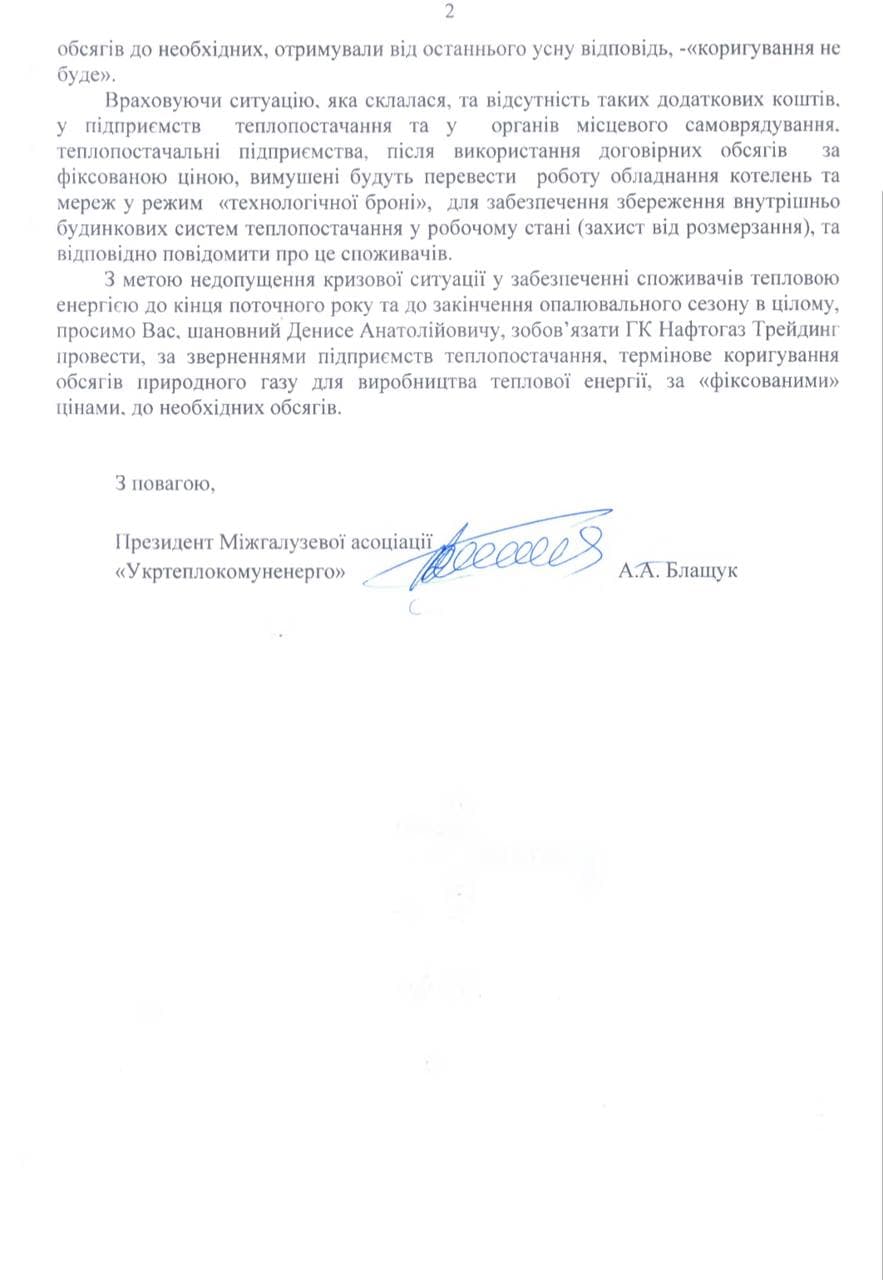 2

обсягів до необхідних, отримували від останнього усну відповідь, -«коригування не буде».

Враховуючи ситуацію, яка склалася, та відсутність таких додаткових коштів, у підприємств теплопостачання та у органів місцевого самоврядування, теплопостачальні підприємства, після використання договірних обсягів за фіксованою ціною, вимушені будуть перевести роботу обладнання котелень та мереж у режим «технологічної броні», для забезпечення збереження внутрішньо будинкових систем теплопостачання у робочому стані (захист від розмерзання), та відповідно повідомити про це споживачів.

З метою недопущення кризової ситуації у забезпеченні споживачів тепловою енергією до кінця поточного року та до закінчення опалювального сезону в цілому, просимо Вас, шановний Денисе Анатолійовичу, зобов'язати ГК Нафтогаз Трейдинг провести, за зверненнями підприємств теплопостачання, термінове коригування обсягів природного газу для виробництва теплової енергії, за «фіксованими» цінами, до необхідних обсягів.

З повагою,

Президент Міжгалузевої асоціації
«Укртеплокомуненерго» А.А. Блащук